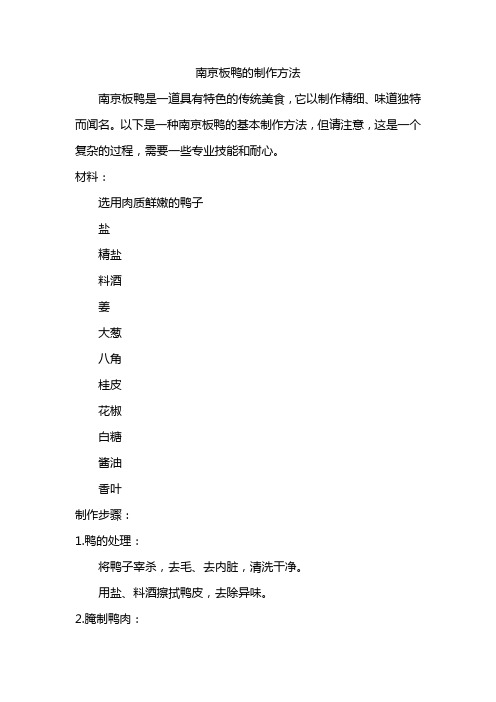 南京板鸭的制作方法

南京板鸭是一道具有特色的传统美食，它以制作精细、味道独特而闻名。以下是一种南京板鸭的基本制作方法，但请注意，这是一个复杂的过程，需要一些专业技能和耐心。

材料：

选用肉质鲜嫩的鸭子

盐

精盐

料酒

姜

大葱

八角

桂皮

花椒

白糖

酱油

香叶

制作步骤：

1.鸭的处理：

将鸭子宰杀，去毛、去内脏，清洗干净。

用盐、料酒擦拭鸭皮，去除异味。

2.腌制鸭肉：